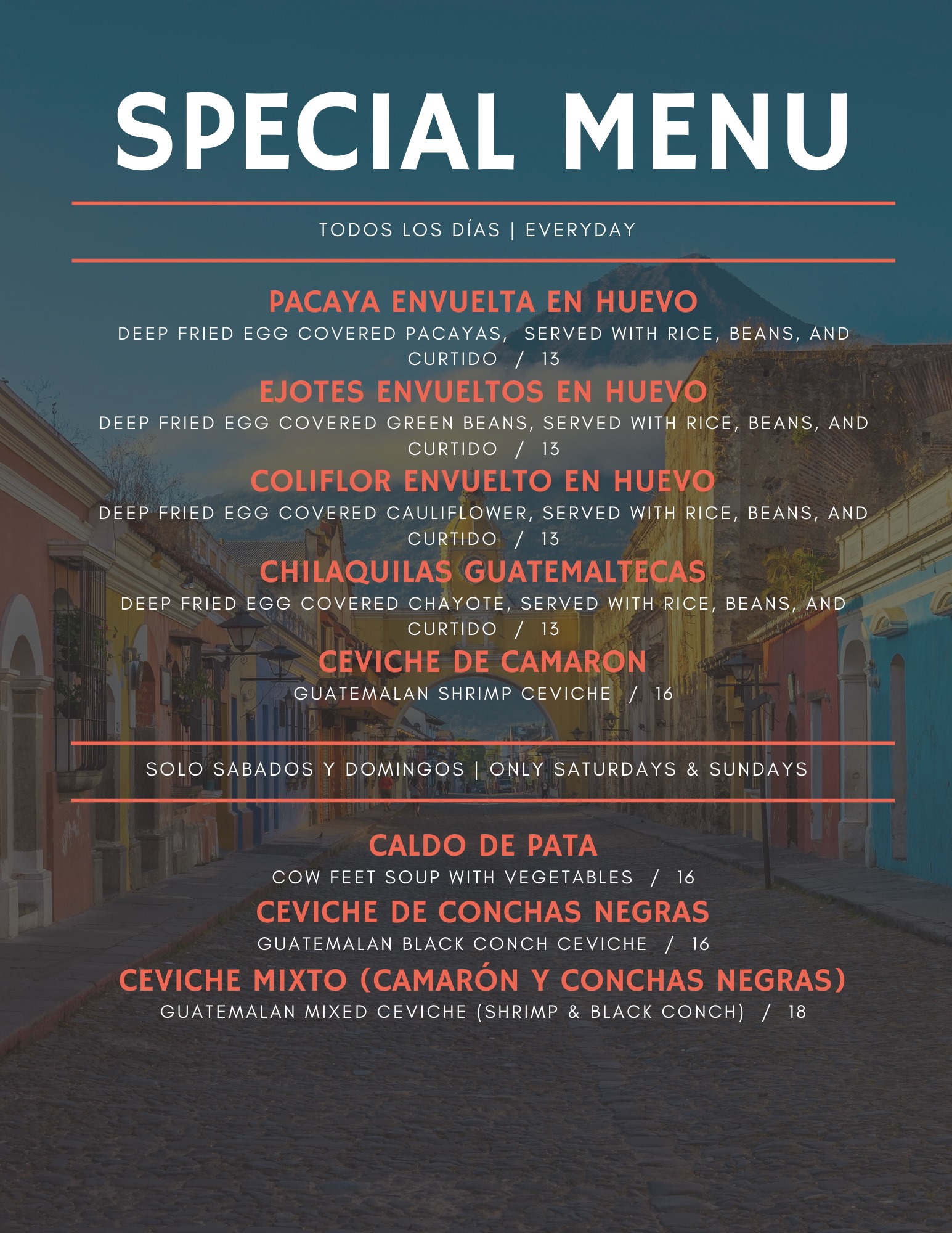 SPECIAL MENU

TODOS LOS DÍAS | EVERYDAY

PACAYA ENVUELTA EN HUEVO

DEEP FRIED EGG COVERED PACAYAS, SERVED WITH RICE, BEANS, AND CURTIDO / 13

EJOTES ENVUELTOS EN HUEVO

DEEP FRIED EGG COVERED GREEN BEANS, SERVED WITH RICE, BEANS, AND CURTIDO / 13

COLIFLOR ENVUELTO EN HUEVO

DEEP FRIED EGG COVERED CAULIFLOWER, SERVED WITH RICE, BEANS, AND CURTIDO / 13

CHILAQUILAS GUATEMALTECAS

DEEP FRIED EGG COVERED CHAYOTE, SERVED WITH RICE, BEANS, AND CURTIDO / 13

CEVICHE DE CAMARON

GUATEMALAN SHRIMP CEVICHE / 16

SOLO SABADOS Y DOMINGOS | ONLY SATURDAYS & SUNDAYS

CALDO DE PATA

COW FEET SOUP WITH VEGETABLES / 16

CEVICHE DE CONCHAS NEGRAS

GUATEMALAN BLACK CONCH CEVICHE / 16

CEVICHE MIXTO (CAMARÓN Y CONCHAS NEGRAS)

GUATEMALAN MIXED CEVICHE (SHRIMP & BLACK CONCH) / 18